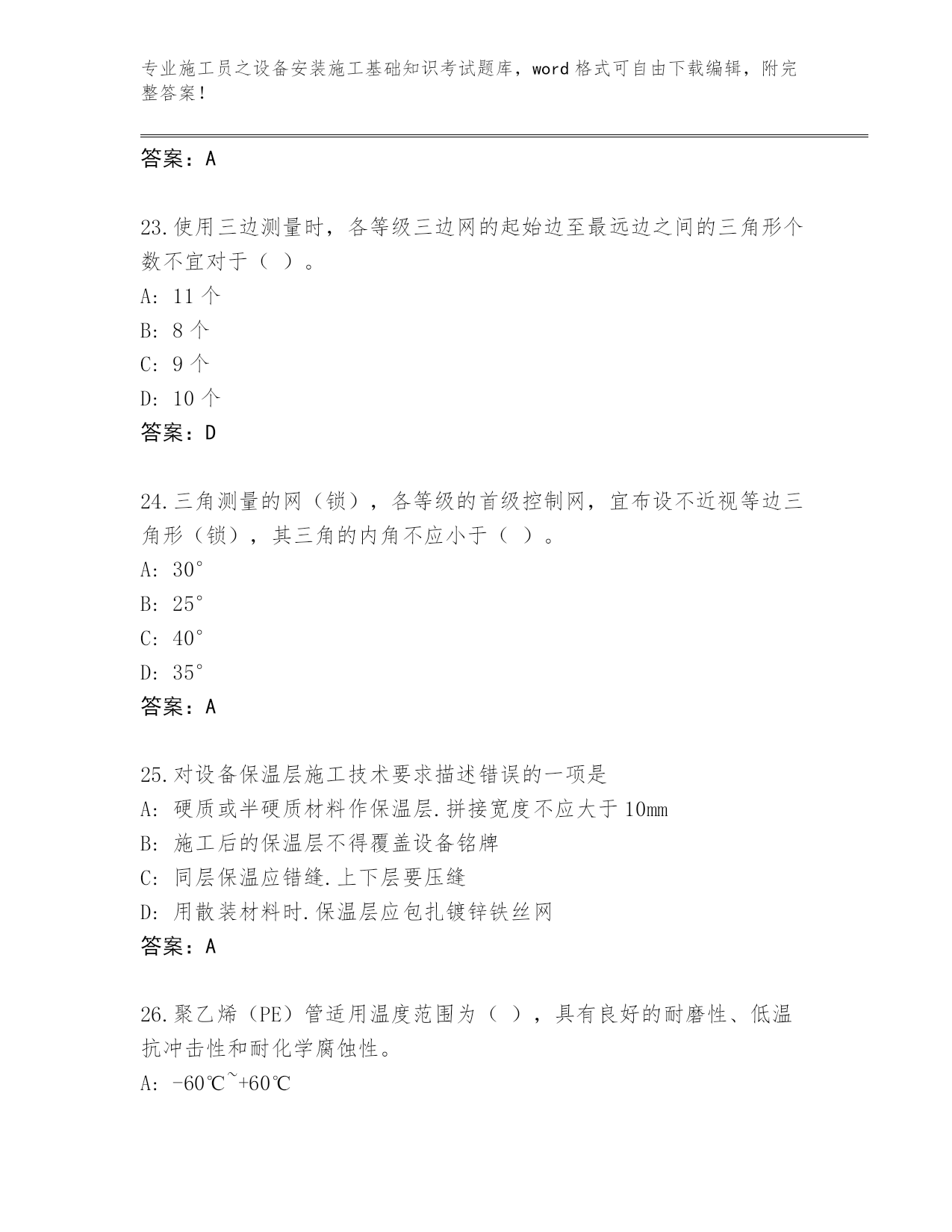 专业施工员之设备安装施工基础知识考试题库，word 格式可自由下载编辑，附完整答案！

答案：A

23.使用三边测量时，各等级三边网的起始边至最远边之间的三角形个数不宜对于（ ）。
A: 11 个
B: 8 个
C: 9 个
D: 10 个
答案：D

24.三角测量的网（锁），各等级的首级控制网，宜布设不近视等边三角形（锁），其三角的内角不应小于（ ）。
A: 30°
B: 25°
C: 40°
D: 35°
答案：A

25.对设备保温层施工技术要求描述错误的一项是
A: 硬质或半硬质材料作保温层.拼接宽度不应大于 10mm
B: 施工后的保温层不得覆盖设备铭牌
C: 同层保温应错缝.上下层要压缝
D: 用散装材料时.保温层应包扎镀锌铁丝网
答案：A

26.聚乙烯（PE）管适用温度范围为（ ），具有良好的耐磨性、低温抗冲击性和耐化学腐蚀性。
A: -60℃~+60℃